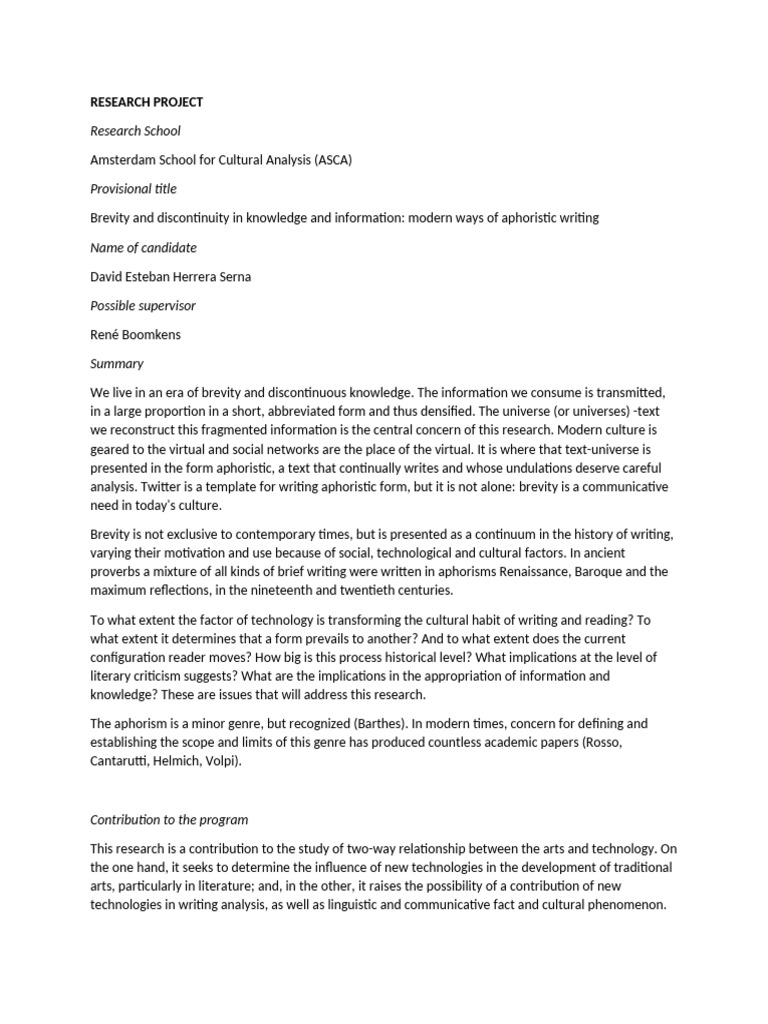 RESEARCH PROJECT

Research School

Amsterdam School for Cultural Analysis (ASCA)

Provisional title

Brevity and discontinuity in knowledge and information: modern ways of aphoristic writing

Name of candidate

David Esteban Herrera Serna

Possible supervisor

René Boomkens

Summary

We live in an era of brevity and discontinuous knowledge. The information we consume is transmitted, in a large proportion in a short, abbreviated form and thus densified. The universe (or universes) -text we reconstruct this fragmented information is the central concern of this research. Modern culture is geared to the virtual and social networks are the place of the virtual. It is where that text-universe is presented in the form aphoristic, a text that continually writes and whose undulations deserve careful analysis. Twitter is a template for writing aphoristic form, but it is not alone: brevity is a communicative need in today's culture.

Brevity is not exclusive to contemporary times, but is presented as a continuum in the history of writing, varying their motivation and use because of social, technological and cultural factors. In ancient proverbs a mixture of all kinds of brief writing were written in aphorisms Renaissance, Baroque and the maximum reflections, in the nineteenth and twentieth centuries.

To what extent the factor of technology is transforming the cultural habit of writing and reading? To what extent it determines that a form prevails to another? And to what extent does the current configuration reader moves? How big is this process historical level? What implications at the level of literary criticism suggests? What are the implications in the appropriation of information and knowledge? These are issues that will address this research.

The aphorism is a minor genre, but recognized (Barthes). In modern times, concern for defining and establishing the scope and limits of this genre has produced countless academic papers (Rosso, Cantarutti, Helmich, Volpi).

Contribution to the program

This research is a contribution to the study of two-way relationship between the arts and technology. On the one hand, it seeks to determine the influence of new technologies in the development of traditional arts, particularly in literature; and, in the other, it raises the possibility of a contribution of new technologies in writing analysis, as well as linguistic and communicative fact and cultural phenomenon.